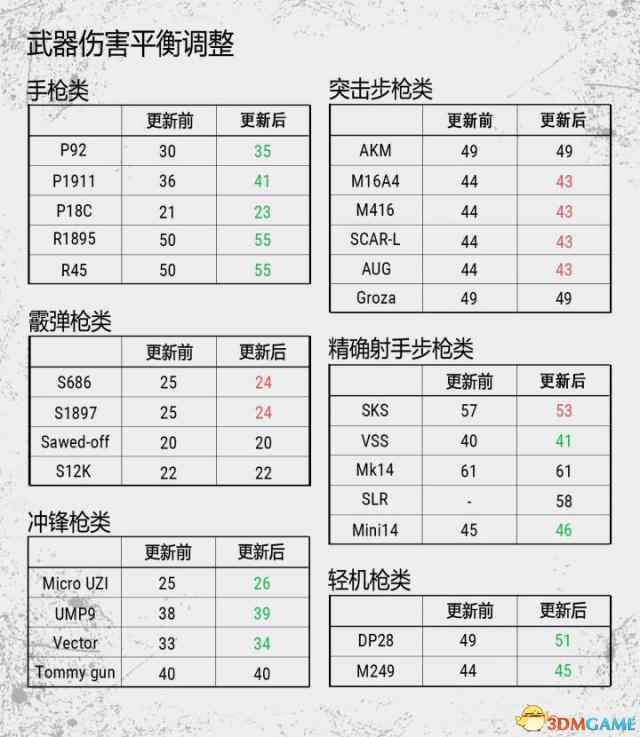 武器伤害平衡调整

手枪类

| | 更新前 | 更新后 |
|---|---|---|
| P92 | 30 | 35 |
| P1911 | 36 | 41 |
| P18C | 21 | 23 |
| R1895 | 50 | 55 |
| R45 | 50 | 55 |

霰弹枪类

| | 更新前 | 更新后 |
|---|---|---|
| S686 | 25 | 24 |
| S1897 | 25 | 24 |
| Sawed-off | 20 | 20 |
| S12K | 22 | 22 |

冲锋枪类

| | 更新前 | 更新后 |
|---|---|---|
| Micro UZI | 25 | 26 |
| UMP9 | 38 | 39 |
| Vector | 33 | 34 |
| Tommy gun | 40 | 40 |

突击步枪类

| | 更新前 | 更新后 |
|---|---|---|
| AKM | 49 | 49 |
| M16A4 | 44 | 43 |
| M416 | 44 | 43 |
| SCAR-L | 44 | 43 |
| AUG | 44 | 43 |
| Groza | 49 | 49 |

精确射手步枪类

| | 更新前 | 更新后 |
|---|---|---|
| SKS | 57 | 53 |
| VSS | 40 | 41 |
| Mk14 | 61 | 61 |
| SLR | - | 58 |
| Mini14 | 45 | 46 |

轻机枪类

| | 更新前 | 更新后 |
|---|---|---|
| DP28 | 49 | 51 |
| M249 | 44 | 45 |

3DMGAME